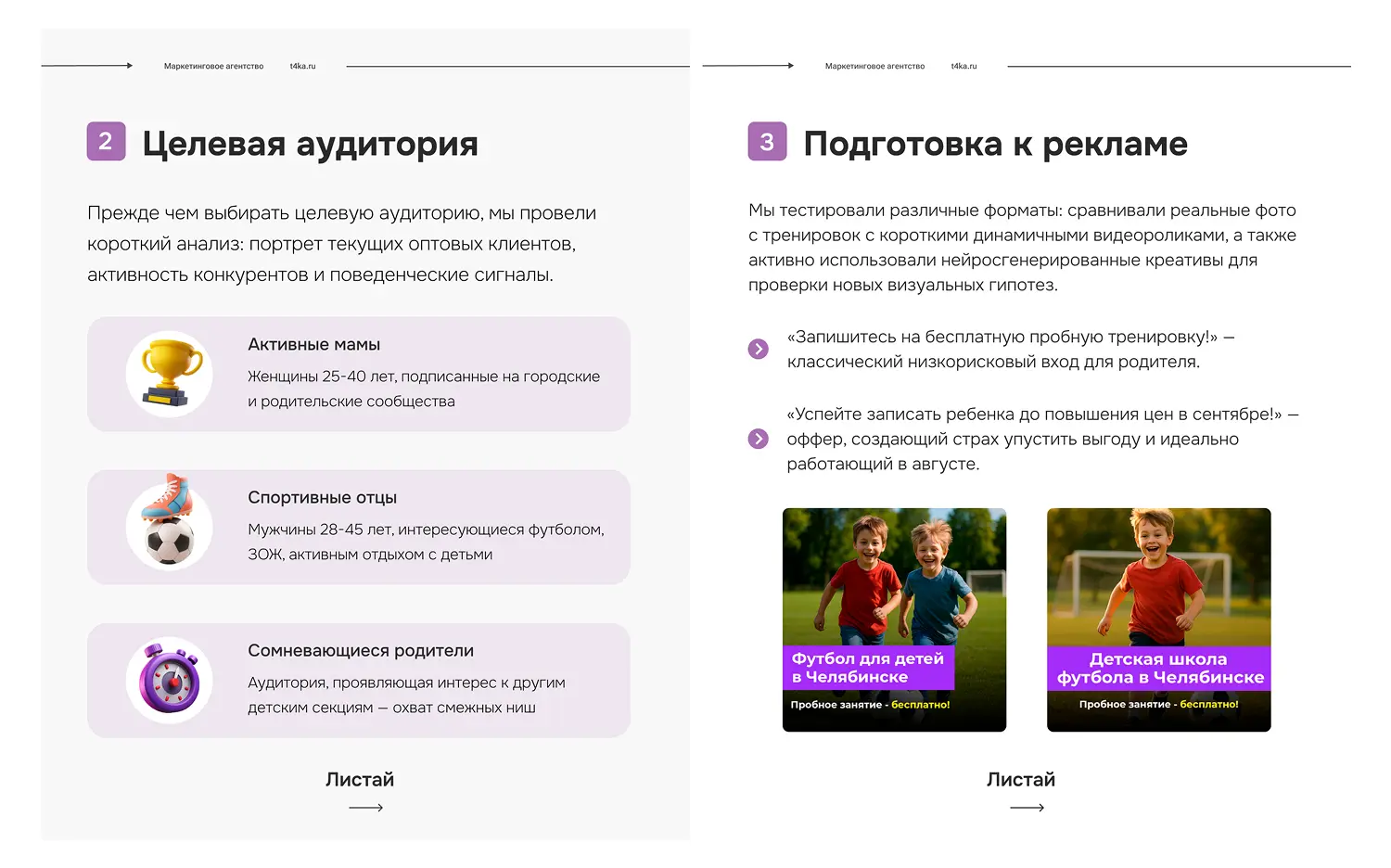 Маркетинговое агентство t4ka.ru

2 Целевая аудитория

Прежде чем выбирать целевую аудиторию, мы провели короткий анализ: портрет текущих оптовых клиентов, активность конкурентов и поведенческие сигналы.

Активные мамы

Женщины 25-40 лет, подписанные на городские и родительские сообщества

Спортивные отцы

Мужчины 28-45 лет, интересующиеся футболом, ЗОЖ, активным отдыхом с детьми

Сомневающиеся родители

Аудитория, проявляющая интерес к другим детским секциям — охват смежных ниш

Листай

Маркетинговое агентство t4ka.ru

3 Подготовка к рекламе

Мы тестировали различные форматы: сравнивали реальные фото с тренировок с короткими динамичными видеороликами, а также активно использовали нейросгенерированные креативы для проверки новых визуальных гипотез.

«Запишитесь на бесплатную пробную тренировку!» — классический низкорисковый вход для родителя.

«Успейте записать ребенка до повышения цен в сентябре!» — оффер, создающий страх упустить выгоду и идеально работающий в августе.

Футбол для детей в Челябинске

Пробное занятие - бесплатно!

Детская школа футбола в Челябинске

Пробное занятие - бесплатно!

Листай